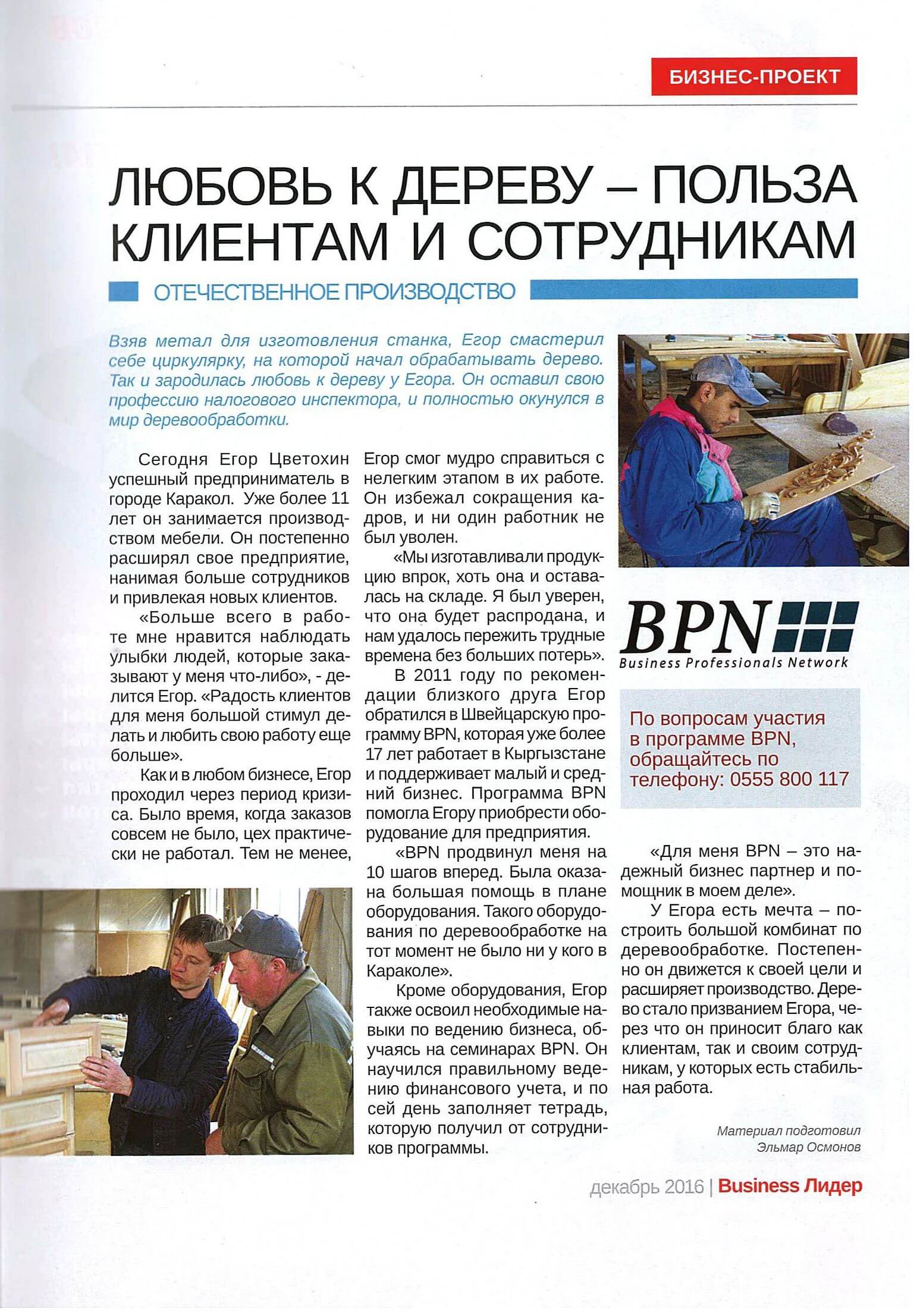 БИЗНЕС-ПРОЕКТ

ЛЮБОВЬ К ДЕРЕВУ – ПОЛЬЗА КЛИЕНТАМ И СОТРУДНИКАМ

ОТЕЧЕСТВЕННОЕ ПРОИЗВОДСТВО

Взяв метал для изготовления станка, Егор смастерил себе циркулярку, на которой начал обрабатывать дерево. Так и зародилась любовь к дереву у Егора. Он оставил свою профессию налогового инспектора, и полностью окунулся в мир деревообработки.

Сегодня Егор Цветохин успешный предприниматель в городе Каракол. Уже более 11 лет он занимается производством мебели. Он постепенно расширял свое предприятие, нанимая больше сотрудников и привлекая новых клиентов.

«Больше всего в работе мне нравится наблюдать улыбки людей, которые заказывают у меня что-либо», - делится Егор. «Радость клиентов для меня большой стимул делать и любить свою работу еще больше».

Как и в любом бизнесе, Егор проходил через период кризиса. Было время, когда заказов совсем не было, цех практически не работал. Тем не менее, Егор смог мудро справиться с нелегким этапом в их работе. Он избежал сокращения кадров, и ни один работник не был уволен.

«Мы изготавливали продукцию впрок, хоть она и оставалась на складе. Я был уверен, что она будет распродана, и нам удалось пережить трудные времена без больших потерь».

В 2011 году по рекомендации близкого друга Егор обратился в Швейцарскую программу BPN, которая уже более 17 лет работает в Кыргызстане и поддерживает малый и средний бизнес. Программа BPN помогла Егору приобрести оборудование для предприятия.

«BPN продвинул меня на 10 шагов вперед. Была оказана большая помощь в плане оборудования. Такого оборудования по деревообработке на тот момент не было ни у кого в Караколе».

Кроме оборудования, Егор также освоил необходимые навыки по ведению бизнеса, обучаясь на семинарах BPN. Он научился правильному ведению финансового учета, и по сей день заполняет тетрадь, которую получил от сотрудников программы.

BPN
Business Professionals Network

По вопросам участия в программе BPN, обращайтесь по телефону: 0555 800 117

«Для меня BPN – это надежный бизнес партнер и помощник в моем деле».

У Егора есть мечта – построить большой комбинат по деревообработке. Постепенно он движется к своей цели и расширяет производство. Дерево стало призванием Егора, через что он приносит благо как клиентам, так и своим сотрудникам, у которых есть стабильная работа.

Материал подготовил
Эльмар Осмонов

декабрь 2016 | Business Лидер